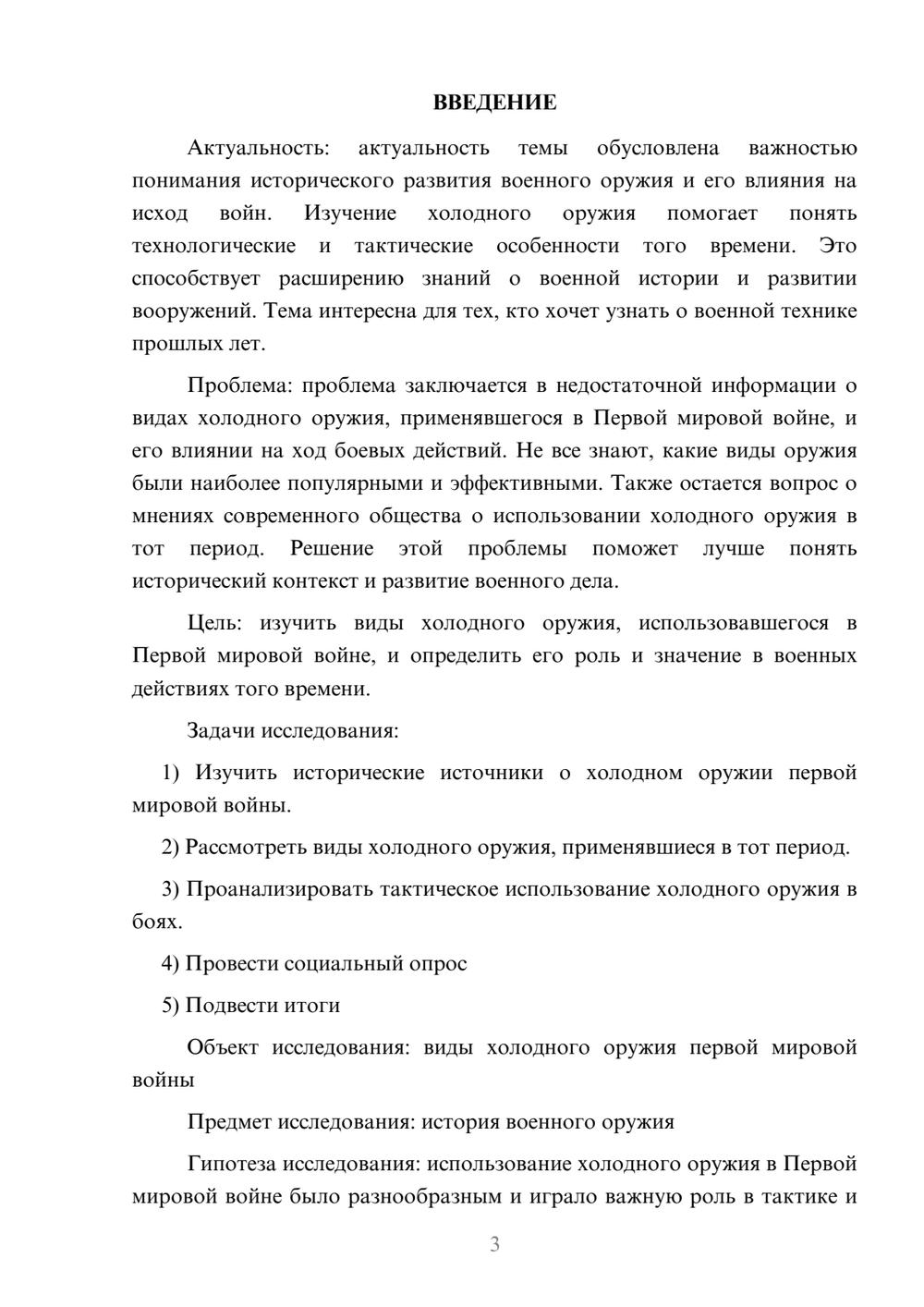 ВВЕДЕНИЕ

Актуальность: актуальность темы обусловлена важностью понимания исторического развития военного оружия и его влияния на исход войн. Изучение холодного оружия помогает понять технологические и тактические особенности того времени. Это способствует расширению знаний о военной истории и развитии вооружений. Тема интересна для тех, кто хочет узнать о военной технике прошлых лет.

Проблема: проблема заключается в недостаточной информации о видах холодного оружия, применявшегося в Первой мировой войне, и его влиянии на ход боевых действий. Не все знают, какие виды оружия были наиболее популярными и эффективными. Также остается вопрос о мнениях современного общества о использовании холодного оружия в тот период. Решение этой проблемы поможет лучше понять исторический контекст и развитие военного дела.

Цель: изучить виды холодного оружия, использовавшегося в Первой мировой войне, и определить его роль и значение в военных действиях того времени.

Задачи исследования:

1) Изучить исторические источники о холодном оружии первой мировой войны.

2) Рассмотреть виды холодного оружия, применявшиеся в тот период.

3) Проанализировать тактическое использование холодного оружия в боях.

4) Провести социальный опрос

5) Подвести итоги

Объект исследования: виды холодного оружия первой мировой войны

Предмет исследования: история военного оружия

Гипотеза исследования: использование холодного оружия в Первой мировой войне было разнообразным и играло важную роль в тактике и

3